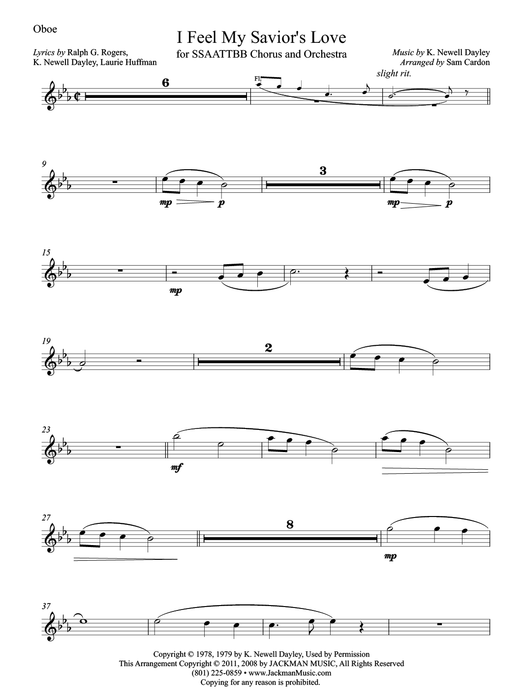 Oboe

I Feel My Savior's Love
for SSAATTBB Chorus and Orchestra

Lyrics by Ralph G. Rogers,
K. Newell Dayley, Laurie Huffman

Music by K. Newell Dayley
Arranged by Sam Cardon

6

Fl.

slight rit.

9

mp p

3

mp p

15

mp

19

2

23

mf

27

8

mp

37

Copyright © 1978, 1979 by K. Newell Dayley, Used by Permission
This Arrangement Copyright © 2011, 2008 by JACKMAN MUSIC, All Rights Reserved
(801) 225-0859 • www.JackmanMusic.com
Copying for any reason is prohibited.